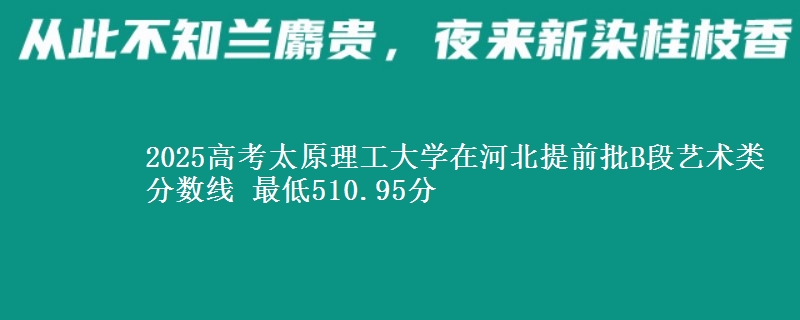 从此不知兰麝贵，夜来新染桂枝香

2025高考太原理工大学在河北提前批B段艺术类分数线 最低510.95分